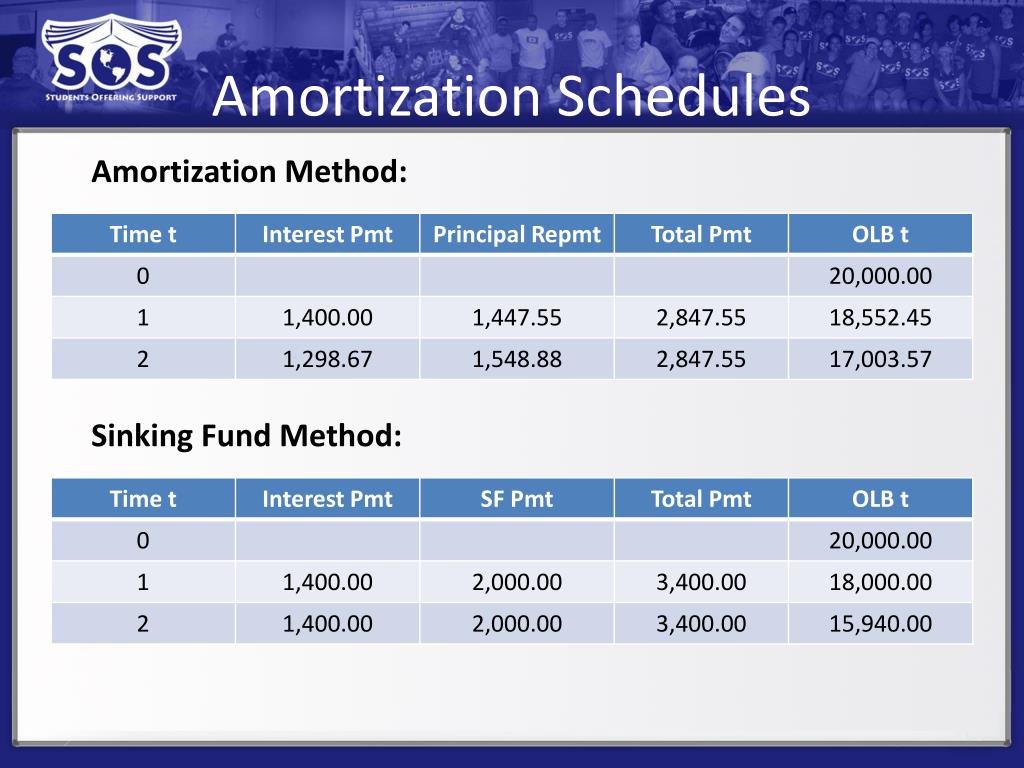 SOS
STUDENTS OFFERING SUPPORT

Amortization Schedules

Amortization Method:

| Time t | Interest Pmt | Principal Repmt | Total Pmt | OLB t |
|---|---|---|---|---|
| 0 | | | | 20,000.00 |
| 1 | 1,400.00 | 1,447.55 | 2,847.55 | 18,552.45 |
| 2 | 1,298.67 | 1,548.88 | 2,847.55 | 17,003.57 |

Sinking Fund Method:

| Time t | Interest Pmt | SF Pmt | Total Pmt | OLB t |
|---|---|---|---|---|
| 0 | | | | 20,000.00 |
| 1 | 1,400.00 | 2,000.00 | 3,400.00 | 18,000.00 |
| 2 | 1,400.00 | 2,000.00 | 3,400.00 | 15,940.00 |